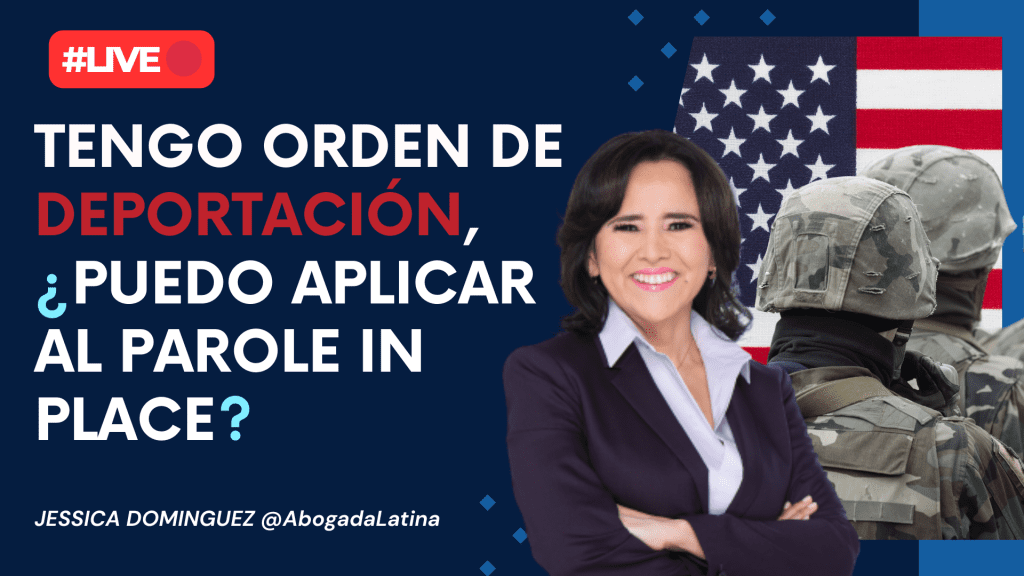 #LIVE

TENGO ORDEN DE DEPORTACIÓN, ¿PUEDO APLICAR AL PAROLE IN PLACE?

JESSICA DOMINGUEZ @AbogadaLatina